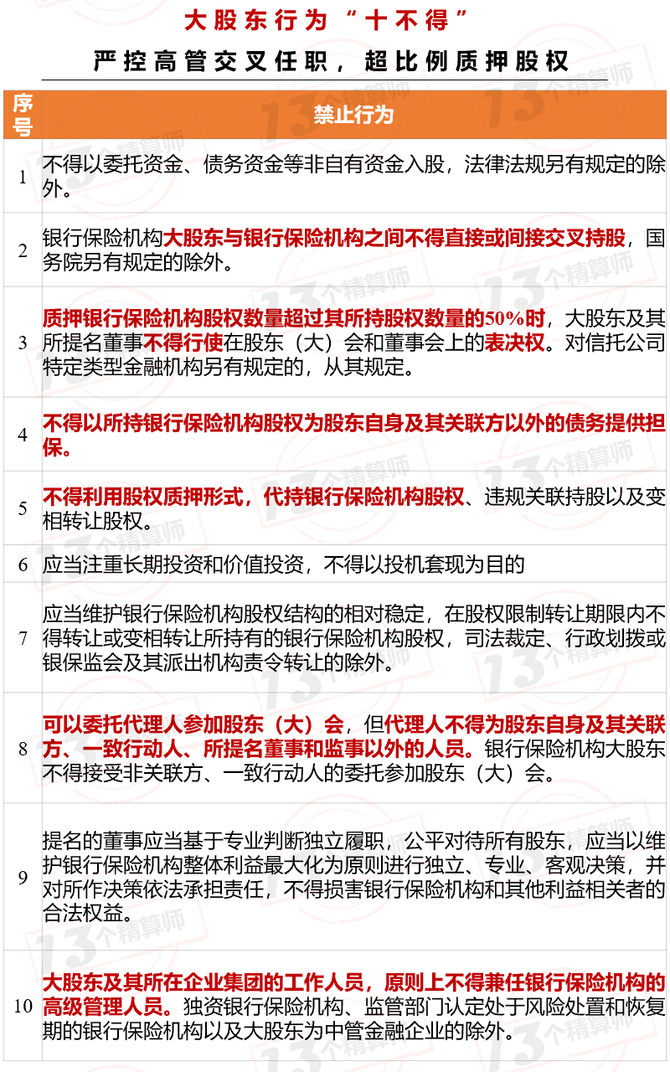 大股东行为“十不得”

严控高管交叉任职，超比例质押股权

| 序号 | 禁止行为 |
|---|---|
| 1 | 不得以委托资金、债务资金等非自有资金入股，法律法规另有规定的除外。 |
| 2 | 银行保险机构大股东与银行保险机构之间不得直接或间接交叉持股，国务院另有规定的除外。 |
| 3 | 质押银行保险机构股权数量超过其所持股权数量的50%时，大股东及其所提名董事不得行使在股东（大）会和董事会上的表决权。对信托公司特定类型金融机构另有规定的，从其规定。 |
| 4 | 不得以所持银行保险机构股权为股东自身及其关联方以外的债务提供担保。 |
| 5 | 不得利用股权质押形式，代持银行保险机构股权、违规关联持股以及变相转让股权。 |
| 6 | 应当注重长期投资和价值投资，不得以投机套现为目的 |
| 7 | 应当维护银行保险机构股权结构的相对稳定，在股权限制转让期限内不得转让或变相转让所持有的银行保险机构股权，司法裁定、行政划拨或银保监会及其派出机构责令转让的除外。 |
| 8 | 可以委托代理人参加股东（大）会，但代理人不得为股东自身及其关联方、一致行动人、所提名董事和监事以外的人员。银行保险机构大股东不得接受非关联方、一致行动人的委托参加股东（大）会。 |
| 9 | 提名的董事应当基于专业判断独立履职，公平对待所有股东，应当以维护银行保险机构整体利益最大化为原则进行独立、专业、客观决策，并对所作决策依法承担责任，不得损害银行保险机构和其他利益相关者的合法权益。 |
| 10 | 大股东及其所在企业集团的工作人员，原则上不得兼任银行保险机构的高级管理人员。独资银行保险机构、监管部门认定处于风险处置和恢复期的银行保险机构以及大股东为中管金融企业的除外。 |

13个精算师